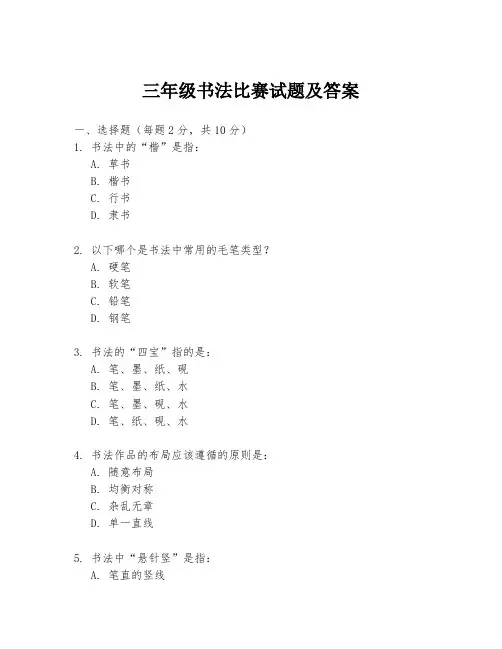 三年级书法比赛试题及答案

一、选择题（每题 2 分，共 10 分）
1. 书法中的“楷”是指：
A. 草书
B. 楷书
C. 行书
D. 隶书

2. 以下哪个是书法中常用的毛笔类型？
A. 硬笔
B. 软笔
C. 铅笔
D. 钢笔

3. 书法的“四宝”指的是：
A. 笔、墨、纸、砚
B. 笔、墨、纸、水
C. 笔、墨、砚、水
D. 笔、纸、砚、水

4. 书法作品的布局应该遵循的原则是：
A. 随意布局
B. 均衡对称
C. 杂乱无章
D. 单一直线

5. 书法中“悬针竖”是指：
A. 笔直的竖线